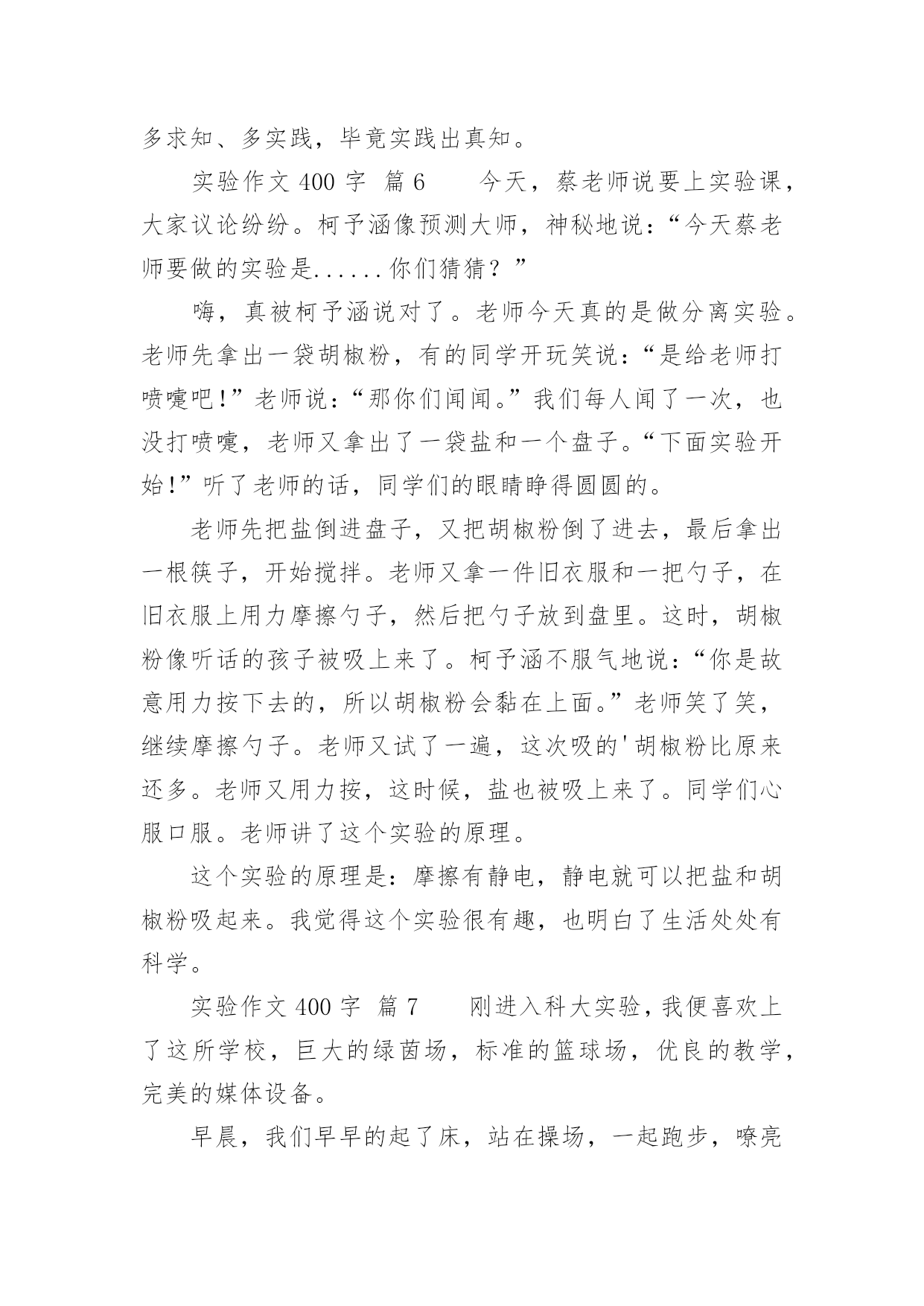 多求知、多实践，毕竟实践出真知。

实验作文 400 字 篇 6　　今天，蔡老师说要上实验课，大家议论纷纷。柯予涵像预测大师，神秘地说：“今天蔡老师要做的实验是......你们猜猜？”

嗨，真被柯予涵说对了。老师今天真的是做分离实验。老师先拿出一袋胡椒粉，有的同学开玩笑说：“是给老师打喷嚏吧!”老师说：“那你们闻闻。”我们每人闻了一次，也没打喷嚏，老师又拿出了一袋盐和一个盘子。“下面实验开始!”听了老师的话，同学们的眼睛睁得圆圆的。

老师先把盐倒进盘子，又把胡椒粉倒了进去，最后拿出一根筷子，开始搅拌。老师又拿一件旧衣服和一把勺子，在旧衣服上用力摩擦勺子，然后把勺子放到盘里。这时，胡椒粉像听话的孩子被吸上来了。柯予涵不服气地说：“你是故意用力按下去的，所以胡椒粉会黏在上面。”老师笑了笑，继续摩擦勺子。老师又试了一遍，这次吸的'胡椒粉比原来还多。老师又用力按，这时候，盐也被吸上来了。同学们心服口服。老师讲了这个实验的原理。

这个实验的原理是：摩擦有静电，静电就可以把盐和胡椒粉吸起来。我觉得这个实验很有趣，也明白了生活处处有科学。

实验作文 400 字 篇 7　　刚进入科大实验，我便喜欢上了这所学校，巨大的绿茵场，标准的篮球场，优良的教学，完美的媒体设备。

早晨，我们早早的起了床，站在操场，一起跑步，嘹亮